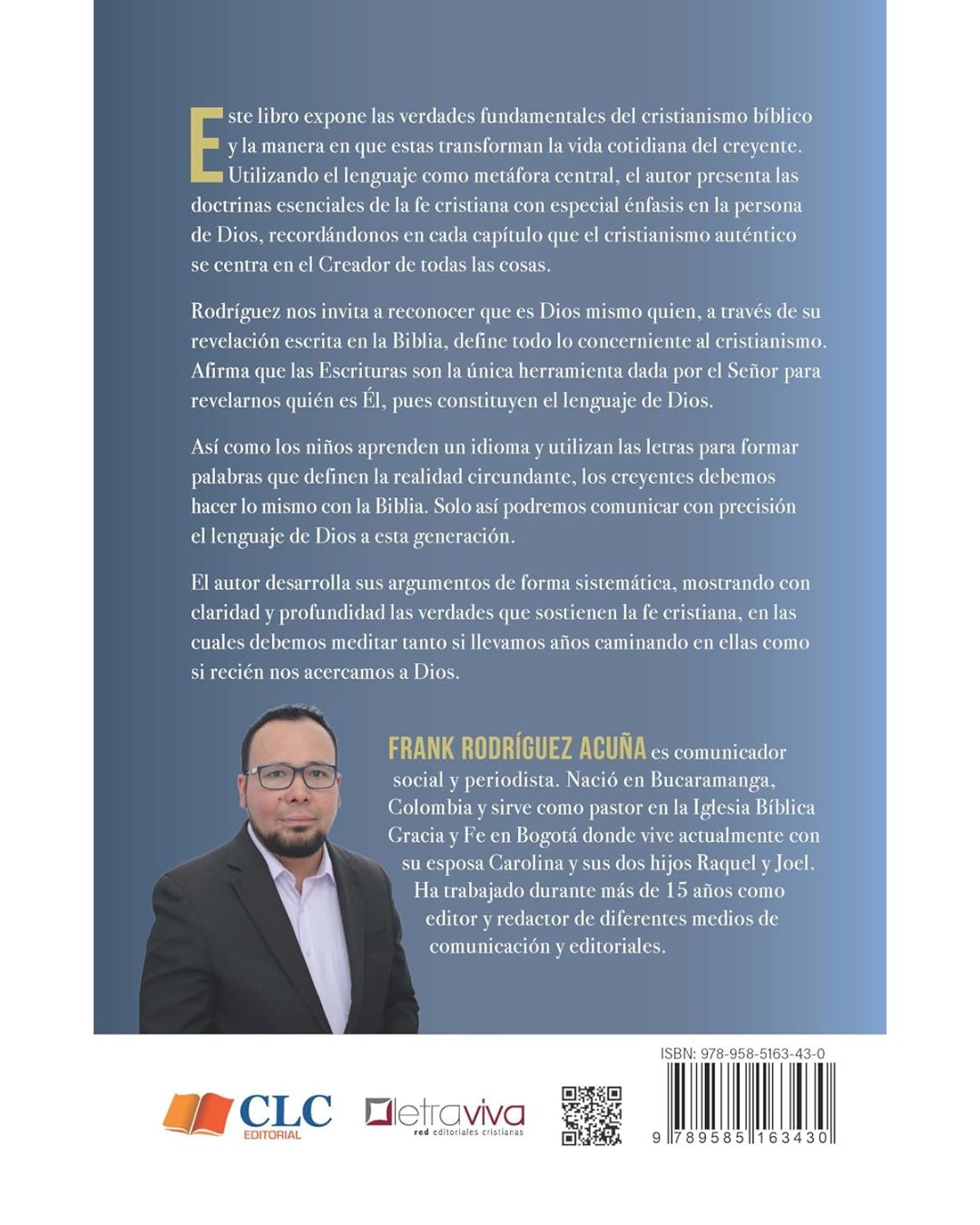 Este libro expone las verdades fundamentales del cristianismo bíblico y la manera en que estas transforman la vida cotidiana del creyente. Utilizando el lenguaje como metáfora central, el autor presenta las doctrinas esenciales de la fe cristiana con especial énfasis en la persona de Dios, recordándonos en cada capítulo que el cristianismo auténtico se centra en el Creador de todas las cosas.

Rodríguez nos invita a reconocer que es Dios mismo quien, a través de su revelación escrita en la Biblia, define todo lo concerniente al cristianismo. Afirma que las Escrituras son la única herramienta dada por el Señor para revelarnos quién es Él, pues constituyen el lenguaje de Dios.

Así como los niños aprenden un idioma y utilizan las letras para formar palabras que definen la realidad circundante, los creyentes debemos hacer lo mismo con la Biblia. Solo así podremos comunicar con precisión el lenguaje de Dios a esta generación.

El autor desarrolla sus argumentos de forma sistemática, mostrando con claridad y profundidad las verdades que sostienen la fe cristiana, en las cuales debemos meditar tanto si llevamos años caminando en ellas como si recién nos acercamos a Dios.

FRANK RODRÍGUEZ ACUÑA es comunicador social y periodista. Nació en Bucaramanga, Colombia y sirve como pastor en la Iglesia Bíblica Gracia y Fe en Bogotá donde vive actualmente con su esposa Carolina y sus dos hijos Raquel y Joel. Ha trabajado durante más de 15 años como editor y redactor de diferentes medios de comunicación y editoriales.

CLC EDITORIAL

letraviva red editoriales cristianas

ISBN: 978-958-5163-43-0

9 789585 163430